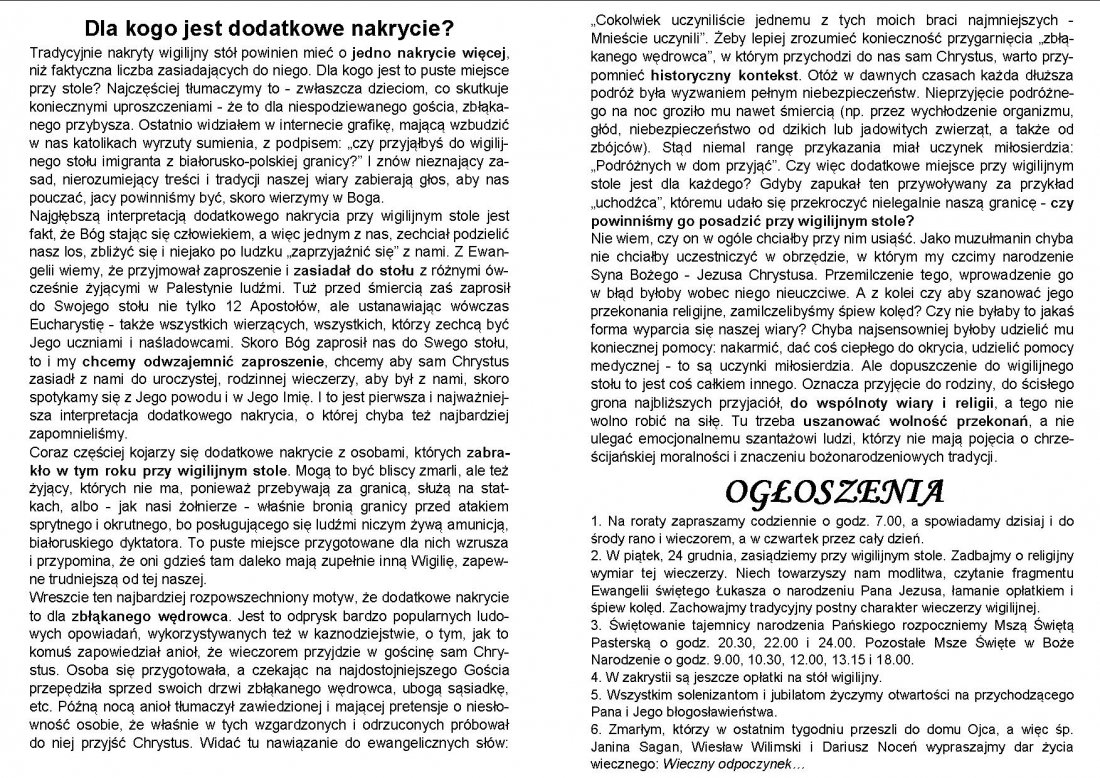 Dla kogo jest dodatkowe nakrycie?

Tradycyjnie nakryty wigilijny stół powinien mieć o jedno nakrycie więcej, niż faktyczna liczba zasiadających do niego. Dla kogo jest to puste miejsce przy stole? Najczęściej tłumaczymy to - zwłaszcza dzieciom, co skutkuje koniecznymi uproszczeniami - że to dla niespodziewanego gościa, zbłąkanego przybysza. Ostatnio widziałem w internecie grafikę, mającą wzbudzić w nas katolikach wyrzuty sumienia, z podpisem: „czy przyjąłbyś do wigilijnego stołu imigranta z białorusko-polskiej granicy?” I znów nieznający zasad, nierozumiejący treści i tradycji naszej wiary zabierają głos, aby nas pouczać, jacy powinniśmy być, skoro wierzymy w Boga.

Najgłębszą interpretacją dodatkowego nakrycia przy wigilijnym stole jest fakt, że Bóg stając się człowiekiem, a więc jednym z nas, zechciał podzielić nasz los, zbliżyć się i niejako po ludzku „zaprzyjaźnić się” z nami. Z Ewangelii wiemy, że przyjmował zaproszenie i zasiadał do stołu z różnymi ówcześnie żyjącymi w Palestynie ludźmi. Tuż przed śmiercią zaś zaprosił do Swojego stołu nie tylko 12 Apostołów, ale ustanawiając wówczas Eucharystię - także wszystkich wierzących, wszystkich, którzy zechcą być Jego uczniami i naśladowcami. Skoro Bóg zaprosił nas do Swego stołu, to i my chcemy odwzajemnić zaproszenie, chcemy aby sam Chrystus zasiadł z nami do uroczystej, rodzinnej wieczerzy, aby był z nami, skoro spotykamy się z Jego powodu i w Jego Imię. I to jest pierwsza i najważniejsza interpretacja dodatkowego nakrycia, o której chyba też najbardziej zapomnieliśmy.

Coraz częściej kojarzy się dodatkowe nakrycie z osobami, których zabrakło w tym roku przy wigilijnym stole. Mogą to być bliscy zmarli, ale też żyjący, których nie ma, ponieważ przebywają za granicą, służą na statkach, albo - jak nasi żołnierze - właśnie bronią granicy przed atakiem sprytnego i okrutnego, bo posługującego się ludźmi niczym żywą amunicją, białoruskiego dyktatora. To puste miejsce przygotowane dla nich wzrusza i przypomina, że oni gdzieś tam daleko mają zupełnie inną Wigilię, zapewne trudniejszą od tej naszej.

Wreszcie ten najbardziej rozpowszechniony motyw, że dodatkowe nakrycie to dla zbłąkanego wędrowca. Jest to odprysk bardzo popularnych ludowych opowiadań, wykorzystywanych też w kaznodziejstwie, o tym, jak to komuś zapowiedział anioł, że wieczorem przyjdzie w gościnę sam Chrystus. Osoba się przygotowała, a czekając na najdostojniejszego Gościa przepędziła sprzed swoich drzwi zbłąkanego wędrowca, ubogą sąsiadkę, etc. Późną nocą anioł tłumaczył zawiedzionej i mającej pretensje o niesłowność osobie, że właśnie w tych wzgardzonych i odrzuconych próbował do niej przyjść Chrystus. Widać tu nawiązanie do ewangelicznych słów: „Cokolwiek uczyniliście jednemu z tych moich braci najmniejszych - Mnieście uczynili”. Żeby lepiej zrozumieć konieczność przygarnięcia „zbłąkanego wędrowca”, w którym przychodzi do nas sam Chrystus, warto przypomnieć historyczny kontekst. Otóż w dawnych czasach każda dłuższa podróż była wyzwaniem pełnym niebezpieczeństw. Nieprzyjęcie podróżnego na noc groziło mu nawet śmiercią (np. przez wychłodzenie organizmu, głód, niebezpieczeństwo od dzikich lub jadowitych zwierząt, a także od zbójców). Stąd niemal rangę przykazania miał uczynek miłosierdzia: „Podróżnych w dom przyjąć”. Czy więc dodatkowe miejsce przy wigilijnym stole jest dla każdego? Gdyby zapukał ten przywoływany za przykład „uchodźca”, któremu udało się przekroczyć nielegalnie naszą granicę - czy powinniśmy go posadzić przy wigilijnym stole?

Nie wiem, czy on w ogóle chciałby przy nim usiąść. Jako muzułmanin chyba nie chciałby uczestniczyć w obrzędzie, w którym my czcimy narodzenie Syna Bożego - Jezusa Chrystusa. Przemilczenie tego, wprowadzenie go w błąd byłoby wobec niego nieuczciwe. A z kolei czy aby szanować jego przekonania religijne, zamilczelibyśmy śpiew kolęd? Czy nie byłaby to jakaś forma wyparcia się naszej wiary? Chyba najsensowniej byłoby udzielić mu koniecznej pomocy: nakarmić, dać coś ciepłego do okrycia, udzielić pomocy medycznej - to są uczynki miłosierdzia. Ale dopuszczenie do wigilijnego stołu to jest coś całkiem innego. Oznacza przyjęcie do rodziny, do ścisłego grona najbliższych przyjaciół, do wspólnoty wiary i religii, a tego nie wolno robić na siłę. Tu trzeba uszanować wolność przekonań, a nie ulegać emocjonalnemu szantażowi ludzi, którzy nie mają pojęcia o chrześcijańskiej moralności i znaczeniu bożonarodzeniowych tradycji.

OGŁOSZENIA

1. Na roraty zapraszamy codziennie o godz. 7.00, a spowiadamy dzisiaj i do środy rano i wieczorem, a w czwartek przez cały dzień.
2. W piątek, 24 grudnia, zasiądziemy przy wigilijnym stole. Zadbajmy o religijny wymiar tej wieczerzy. Niech towarzyszy nam modlitwa, czytanie fragmentu Ewangelii świętego Łukasza o narodzeniu Pana Jezusa, łamanie opłatkiem i śpiew kolęd. Zachowajmy tradycyjny postny charakter wieczerzy wigilijnej.
3. Świętowanie tajemnicy narodzenia Pańskiego rozpoczniemy Mszą Świętą Pasterską o godz. 20.30, 22.00 i 24.00. Pozostałe Msze Święte w Boże Narodzenie o godz. 9.00, 10.30, 12.00, 13.15 i 18.00.
4. W zakrystii są jeszcze opłatki na stół wigilijny.
5. Wszystkim solenizantom i jubilatom życzymy otwartości na przychodzącego Pana i Jego błogosławieństwa.
6. Zmarłym, którzy w ostatnim tygodniu przeszli do domu Ojca, a więc śp. Janina Sagan, Wiesław Wilimski i Dariusz Noceń wypraszajmy dar życia wiecznego: Wieczny odpoczynek…